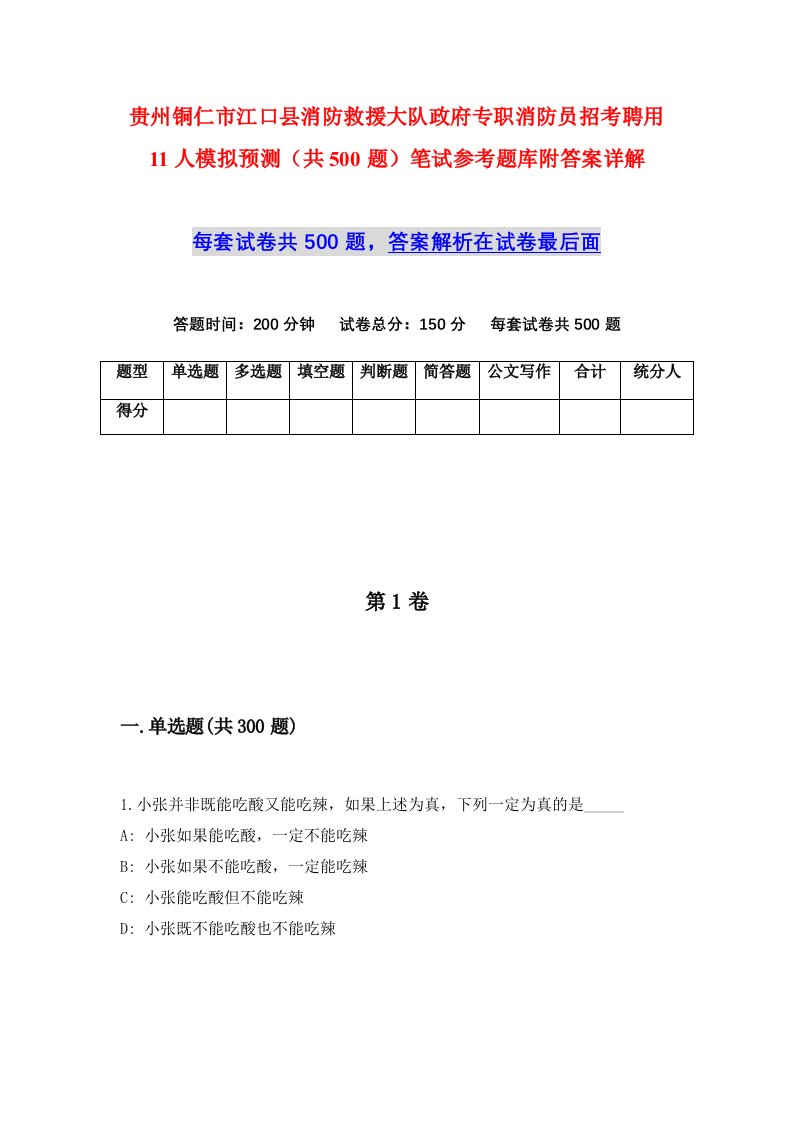 贵州铜仁市江口县消防救援大队政府专职消防员招考聘用11人模拟预测（共500题）笔试参考题库附答案详解

每套试卷共500题，答案解析在试卷最后面

答题时间：200分钟　试卷总分：150分　每套试卷共500题

| 题型 | 单选题 | 多选题 | 填空题 | 判断题 | 简答题 | 公文写作 | 合计 | 统分人 |
|---|---|---|---|---|---|---|---|---|
| 得分 | | | | | | | | |

第1卷

一.单选题(共300题)

1.小张并非既能吃酸又能吃辣，如果上述为真，下列一定为真的是_____

A: 小张如果能吃酸，一定不能吃辣

B: 小张如果不能吃酸，一定能吃辣

C: 小张能吃酸但不能吃辣

D: 小张既不能吃酸也不能吃辣